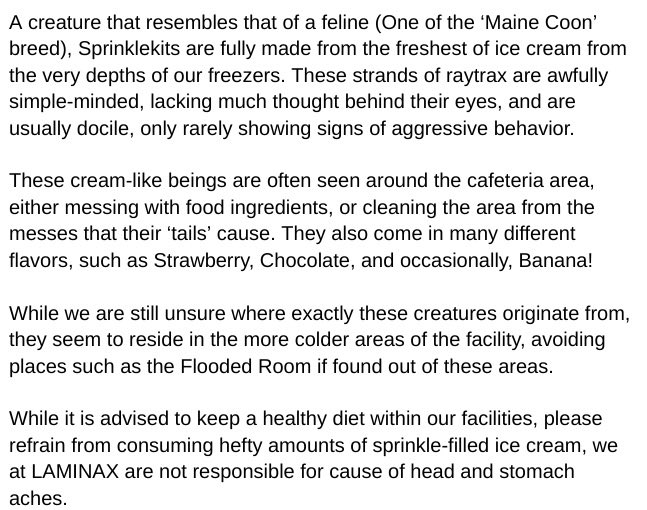 A creature that resembles that of a feline (One of the 'Maine Coon' breed), Sprinklekits are fully made from the freshest of ice cream from the very depths of our freezers. These strands of raytrax are awfully simple-minded, lacking much thought behind their eyes, and are usually docile, only rarely showing signs of aggressive behavior.

These cream-like beings are often seen around the cafeteria area, either messing with food ingredients, or cleaning the area from the messes that their 'tails' cause. They also come in many different flavors, such as Strawberry, Chocolate, and occasionally, Banana!

While we are still unsure where exactly these creatures originate from, they seem to reside in the more colder areas of the facility, avoiding places such as the Flooded Room if found out of these areas.

While it is advised to keep a healthy diet within our facilities, please refrain from consuming hefty amounts of sprinkle-filled ice cream, we at LAMINAX are not responsible for cause of head and stomach aches.